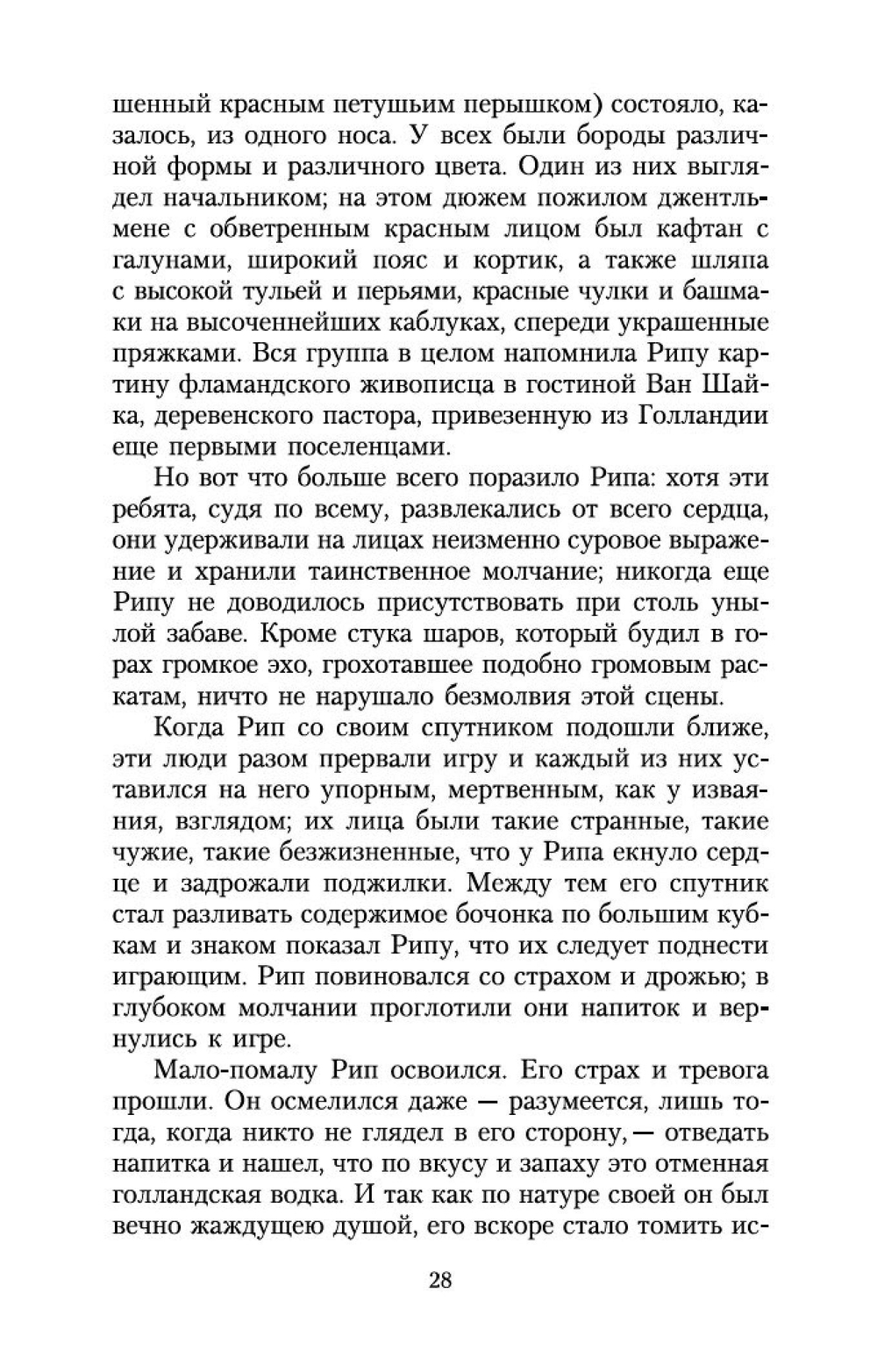 шенный красным петушьим перышком) состояло, казалось, из одного носа. У всех были бороды различной формы и различного цвета. Один из них выглядел начальником; на этом дюжем пожилом джентльмене с обветренным красным лицом был кафтан с галунами, широкий пояс и кортик, а также шляпа с высокой тульей и перьями, красные чулки и башмаки на высоченнейших каблуках, спереди украшенные пряжками. Вся группа в целом напомнила Рипу картину фламандского живописца в гостиной Ван Шайка, деревенского пастора, привезенную из Голландии еще первыми поселенцами.

Но вот что больше всего поразило Рипа: хотя эти ребята, судя по всему, развлекались от всего сердца, они удерживали на лицах неизменно суровое выражение и хранили таинственное молчание; никогда еще Рипу не доводилось присутствовать при столь унылой забаве. Кроме стука шаров, который будил в горах громкое эхо, грохотавшее подобно громовым раскатам, ничто не нарушало безмолвия этой сцены.

Когда Рип со своим спутником подошли ближе, эти люди разом прервали игру и каждый из них уставился на него упорным, мертвенным, как у изваяния, взглядом; их лица были такие странные, такие чужие, такие безжизненные, что у Рипа екнуло сердце и задрожали поджилки. Между тем его спутник стал разливать содержимое бочонка по большим кубкам и знаком показал Рипу, что их следует поднести играющим. Рип повиновался со страхом и дрожью; в глубоком молчании проглотили они напиток и вернулись к игре.

Мало-помалу Рип освоился. Его страх и тревога прошли. Он осмелился даже — разумеется, лишь тогда, когда никто не глядел в его сторону, — отведать напитка и нашел, что по вкусу и запаху это отменная голландская водка. И так как по натуре своей он был вечно жаждущею душой, его вскоре стало томить ис-

28